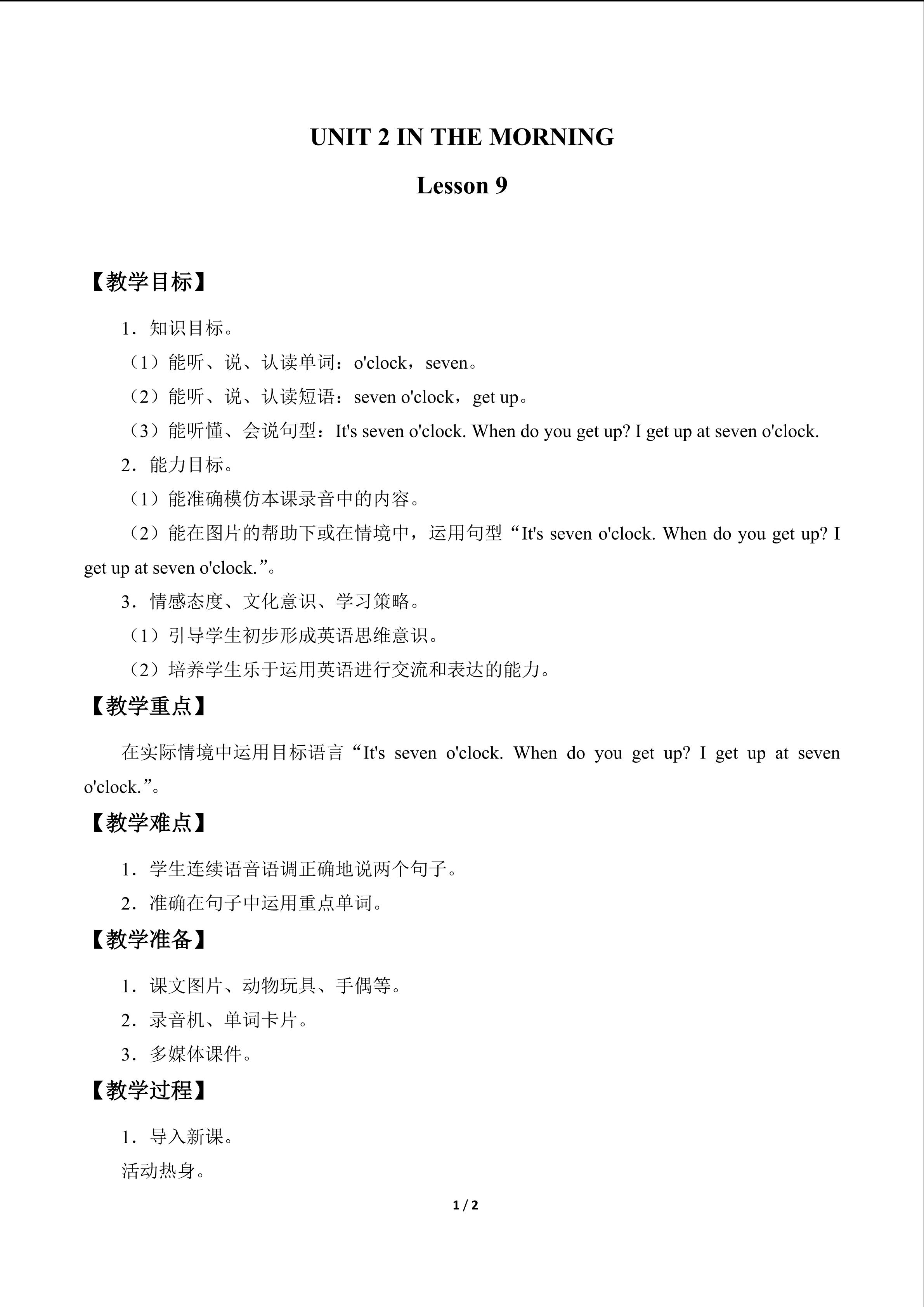 UNIT 2 IN THE MORNING

Lesson 9

【教学目标】

1．知识目标。

（1）能听、说、认读单词：o'clock，seven。

（2）能听、说、认读短语：seven o'clock，get up。

（3）能听懂、会说句型：It's seven o'clock. When do you get up? I get up at seven o'clock.

2．能力目标。

（1）能准确模仿本课录音中的内容。

（2）能在图片的帮助下或在情境中，运用句型“It's seven o'clock. When do you get up? I get up at seven o'clock.”。

3．情感态度、文化意识、学习策略。

（1）引导学生初步形成英语思维意识。

（2）培养学生乐于运用英语进行交流和表达的能力。

【教学重点】

在实际情境中运用目标语言“It's seven o'clock. When do you get up? I get up at seven o'clock.”。

【教学难点】

1．学生连续语音语调正确地说两个句子。

2．准确在句子中运用重点单词。

【教学准备】

1．课文图片、动物玩具、手偶等。

2．录音机、单词卡片。

3．多媒体课件。

【教学过程】

1．导入新课。

活动热身。

1 / 2